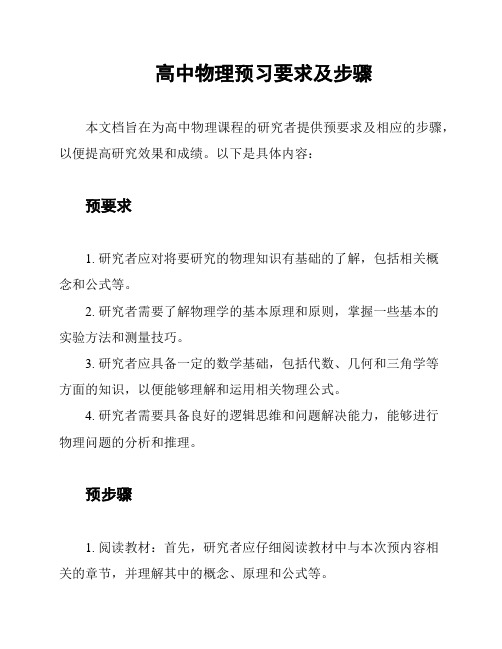 高中物理预习要求及步骤

本文档旨在为高中物理课程的研究者提供预要求及相应的步骤，以便提高研究效果和成绩。以下是具体内容：

预要求

1. 研究者应对将要研究的物理知识有基础的了解，包括相关概念和公式等。

2. 研究者需要了解物理学的基本原理和原则，掌握一些基本的实验方法和测量技巧。

3. 研究者应具备一定的数学基础，包括代数、几何和三角学等方面的知识，以便能够理解和运用相关物理公式。

4. 研究者需要具备良好的逻辑思维和问题解决能力，能够进行物理问题的分析和推理。

预步骤

1. 阅读教材：首先，研究者应仔细阅读教材中与本次预内容相关的章节，并理解其中的概念、原理和公式等。